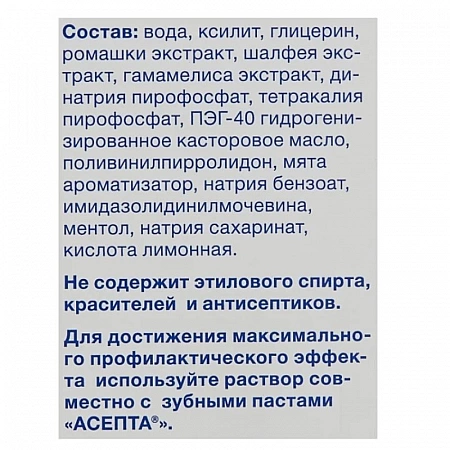 Состав: вода, ксилит, глицерин, ромашки экстракт, шалфея экстракт, гамамелиса экстракт, динатрия пирофосфат, тетракалия пирофосфат, ПЭГ-40 гидрогенизированное касторовое масло, поливинилпирролидон, мята ароматизатор, натрия бензоат, имидазолидинилмочевина, ментол, натрия сахаринат, кислота лимонная.

Не содержит этилового спирта, красителей и антисептиков.

Для достижения максимального профилактического эффекта используйте раствор совместно с зубными пастами «АСЕПТА®».